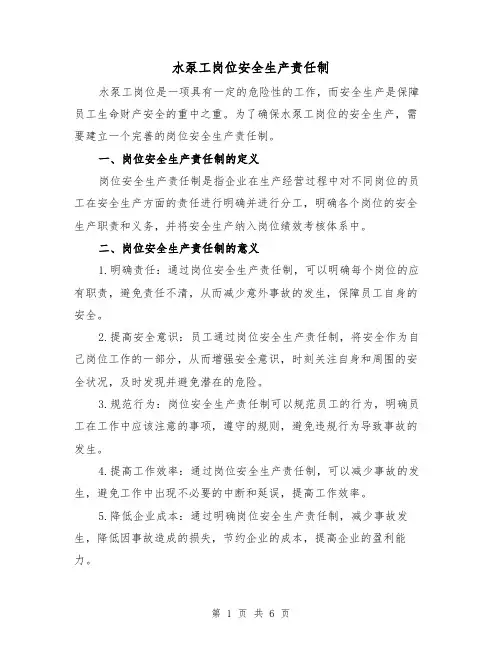 水泵工岗位安全生产责任制

水泵工岗位是一项具有一定的危险性的工作，而安全生产是保障员工生命财产安全的重中之重。为了确保水泵工岗位的安全生产，需要建立一个完善的岗位安全生产责任制。

一、岗位安全生产责任制的定义

岗位安全生产责任制是指企业在生产经营过程中对不同岗位的员工在安全生产方面的责任进行明确并进行分工，明确各个岗位的安全生产职责和义务，并将安全生产纳入岗位绩效考核体系中。

二、岗位安全生产责任制的意义

1.明确责任：通过岗位安全生产责任制，可以明确每个岗位的应有职责，避免责任不清，从而减少意外事故的发生，保障员工自身的安全。

2.提高安全意识：员工通过岗位安全生产责任制，将安全作为自己岗位工作的一部分，从而增强安全意识，时刻关注自身和周围的安全状况，及时发现并避免潜在的危险。

3.规范行为：岗位安全生产责任制可以规范员工的行为，明确员工在工作中应该注意的事项，遵守的规则，避免违规行为导致事故的发生。

4.提高工作效率：通过岗位安全生产责任制，可以减少事故的发生，避免工作中出现不必要的中断和延误，提高工作效率。

5.降低企业成本：通过明确岗位安全生产责任制，减少事故发生，降低因事故造成的损失，节约企业的成本，提高企业的盈利能力。

第 1 页 共 6 页